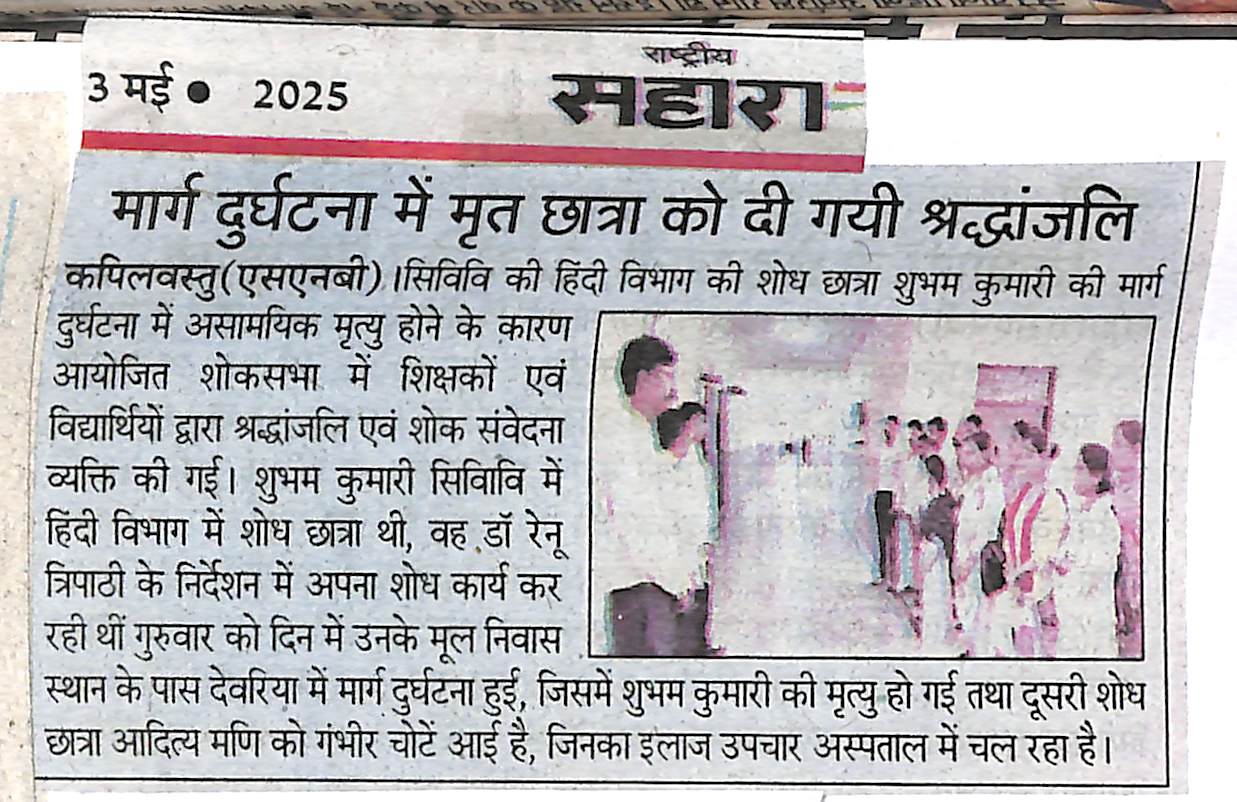 3 मई ● 2025

राष्ट्रीय सहारा

मार्ग दुर्घटना में मृत छात्रा को दी गयी श्रद्धांजलि

कपिलवस्तु(एसएनबी)।सिविवि की हिंदी विभाग की शोध छात्रा शुभम कुमारी की मार्ग दुर्घटना में असामयिक मृत्यु होने के कारण आयोजित शोकसभा में शिक्षकों एवं विद्यार्थियों द्वारा श्रद्धांजलि एवं शोक संवेदना व्यक्ति की गई। शुभम कुमारी सिविवि में हिंदी विभाग में शोध छात्रा थी, वह डॉ रेनू त्रिपाठी के निर्देशन में अपना शोध कार्य कर रही थीं गुरुवार को दिन में उनके मूल निवास स्थान के पास देवरिया में मार्ग दुर्घटना हुई, जिसमें शुभम कुमारी की मृत्यु हो गई तथा दूसरी शोध छात्रा आदित्य मणि को गंभीर चोटें आई है, जिनका इलाज उपचार अस्पताल में चल रहा है।